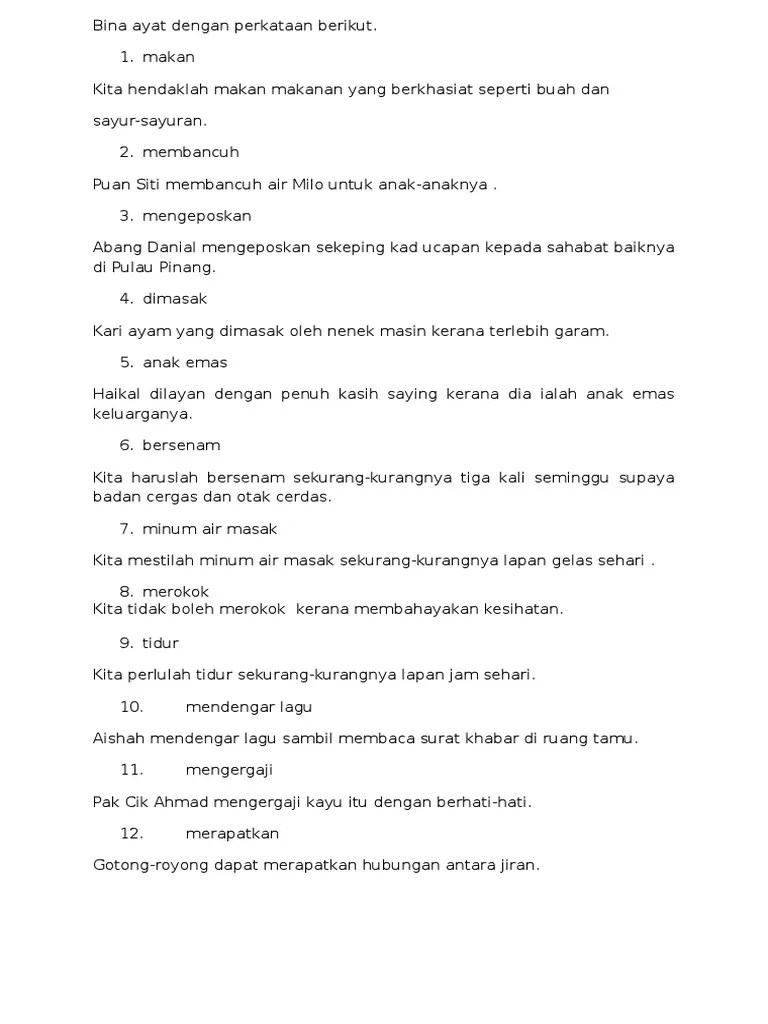 Bina ayat dengan perkataan berikut.

1. makan

Kita hendaklah makan makanan yang berkhasiat seperti buah dan

sayur-sayuran.

2. membancuh

Puan Siti membancuh air Milo untuk anak-anaknya .

3. mengeposkan

Abang Danial mengeposkan sekeping kad ucapan kepada sahabat baiknya di Pulau Pinang.

4. dimasak

Kari ayam yang dimasak oleh nenek masin kerana terlebih garam.

5. anak emas

Haikal dilayan dengan penuh kasih saying kerana dia ialah anak emas keluarganya.

6. bersenam

Kita haruslah bersenam sekurang-kurangnya tiga kali seminggu supaya badan cergas dan otak cerdas.

7. minum air masak

Kita mestilah minum air masak sekurang-kurangnya lapan gelas sehari .

8. merokok
Kita tidak boleh merokok kerana membahayakan kesihatan.

9. tidur

Kita perlulah tidur sekurang-kurangnya lapan jam sehari.

10. mendengar lagu

Aishah mendengar lagu sambil membaca surat khabar di ruang tamu.

11. mengergaji

Pak Cik Ahmad mengergaji kayu itu dengan berhati-hati.

12. merapatkan

Gotong-royong dapat merapatkan hubungan antara jiran.